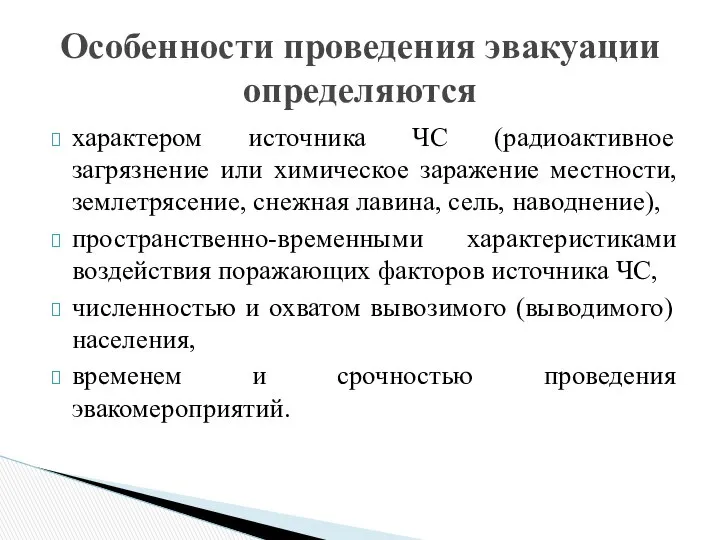 Особенности проведения эвакуации определяются

характером источника ЧС (радиоактивное загрязнение или химическое заражение местности, землетрясение, снежная лавина, сель, наводнение),

пространственно-временными характеристиками воздействия поражающих факторов источника ЧС,

численностью и охватом вывозимого (выводимого) населения,

временем и срочностью проведения эвакомероприятий.